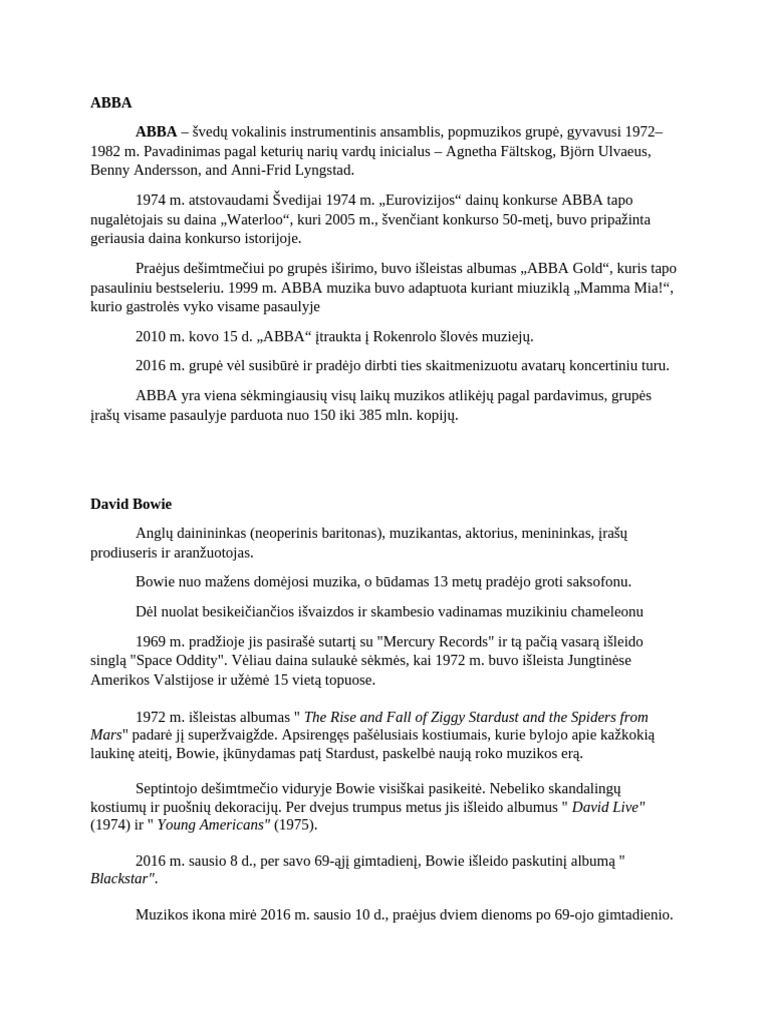 ABBA

ABBA – švedų vokalinis instrumentinis ansamblis, popmuzikos grupė, gyvavusi 1972–1982 m. Pavadinimas pagal keturių narių vardų inicialus – Agnetha Fältskog, Björn Ulvaeus, Benny Andersson, and Anni-Frid Lyngstad.

1974 m. atstovaudami Švedijai 1974 m. „Eurovizijos“ dainų konkurse ABBA tapo nugalėtojais su daina „Waterloo“, kuri 2005 m., švenčiant konkurso 50-metį, buvo pripažinta geriausia daina konkurso istorijoje.

Praėjus dešimtmečiui po grupės iširimo, buvo išleistas albumas „ABBA Gold“, kuris tapo pasauliniu bestseleriu. 1999 m. ABBA muzika buvo adaptuota kuriant miuziklą „Mamma Mia!“, kurio gastrolės vyko visame pasaulyje

2010 m. kovo 15 d. „ABBA“ įtraukta į Rokenrolo šlovės muziejų.

2016 m. grupė vėl susibūrė ir pradėjo dirbti ties skaitmenizuotu avatarų koncertiniu turu.

ABBA yra viena sėkmingiausių visų laikų muzikos atlikėjų pagal pardavimus, grupės įrašų visame pasaulyje parduota nuo 150 iki 385 mln. kopijų.

David Bowie

Anglų dainininkas (neoperinis baritonas), muzikantas, aktorius, menininkas, įrašų prodiuseris ir aranžuotojas.

Bowie nuo mažens domėjosi muzika, o būdamas 13 metų pradėjo groti saksofonu.

Dėl nuolat besikeičiančios išvaizdos ir skambesio vadinamas muzikiniu chameleonu

1969 m. pradžioje jis pasirašė sutartį su "Mercury Records" ir tą pačią vasarą išleido singlą "Space Oddity". Vėliau daina sulaukė sėkmės, kai 1972 m. buvo išleista Jungtinėse Amerikos Valstijose ir užėmė 15 vietą topuose.

1972 m. išleistas albumas " The Rise and Fall of Ziggy Stardust and the Spiders from Mars" padarė jį superžvaigžde. Apsirengęs pašėlusiais kostiumais, kurie bylojo apie kažkokią laukinę ateitį, Bowie, įkūnydamas patį Stardust, paskelbė naują roko muzikos erą.

Septintojo dešimtmečio viduryje Bowie visiškai pasikeitė. Nebeliko skandalingų kostiumų ir puošnių dekoracijų. Per dvejus trumpus metus jis išleido albumus " David Live" (1974) ir " Young Americans" (1975).

2016 m. sausio 8 d., per savo 69-ąjį gimtadienį, Bowie išleido paskutinį albumą " Blackstar".

Muzikos ikona mirė 2016 m. sausio 10 d., praėjus dviem dienoms po 69-ojo gimtadienio.